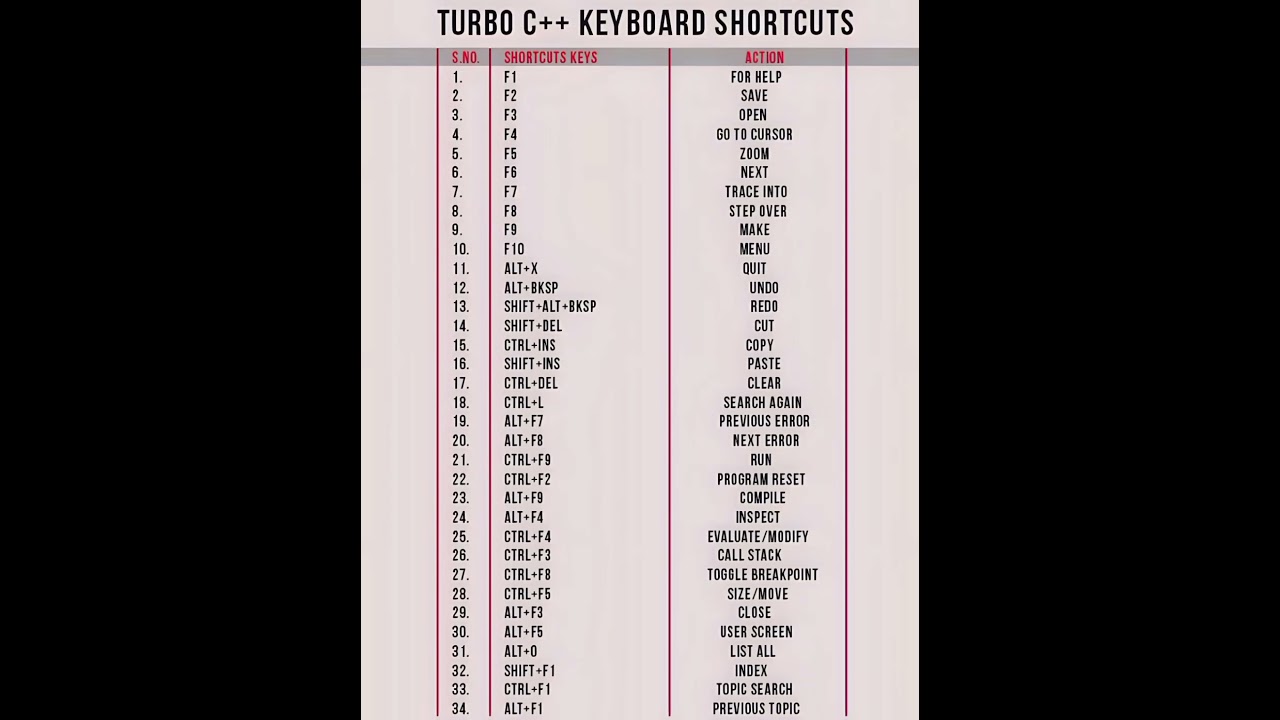 TURBO C++ KEYBOARD SHORTCUTS

| S.NO. | SHORTCUTS KEYS | ACTION |
|---|---|---|
| 1. | F1 | FOR HELP |
| 2. | F2 | SAVE |
| 3. | F3 | OPEN |
| 4. | F4 | GO TO CURSOR |
| 5. | F5 | ZOOM |
| 6. | F6 | NEXT |
| 7. | F7 | TRACE INTO |
| 8. | F8 | STEP OVER |
| 9. | F9 | MAKE |
| 10. | F10 | MENU |
| 11. | ALT+X | QUIT |
| 12. | ALT+BKSP | UNDO |
| 13. | SHIFT+ALT+BKSP | REDO |
| 14. | SHIFT+DEL | CUT |
| 15. | CTRL+INS | COPY |
| 16. | SHIFT+INS | PASTE |
| 17. | CTRL+DEL | CLEAR |
| 18. | CTRL+L | SEARCH AGAIN |
| 19. | ALT+F7 | PREVIOUS ERROR |
| 20. | ALT+F8 | NEXT ERROR |
| 21. | CTRL+F9 | RUN |
| 22. | CTRL+F2 | PROGRAM RESET |
| 23. | ALT+F9 | COMPILE |
| 24. | ALT+F4 | INSPECT |
| 25. | CTRL+F4 | EVALUATE/MODIFY |
| 26. | CTRL+F3 | CALL STACK |
| 27. | CTRL+F8 | TOGGLE BREAKPOINT |
| 28. | CTRL+F5 | SIZE/MOVE |
| 29. | ALT+F3 | CLOSE |
| 30. | ALT+F5 | USER SCREEN |
| 31. | ALT+0 | LIST ALL |
| 32. | SHIFT+F1 | INDEX |
| 33. | CTRL+F1 | TOPIC SEARCH |
| 34. | ALT+F1 | PREVIOUS TOPIC |